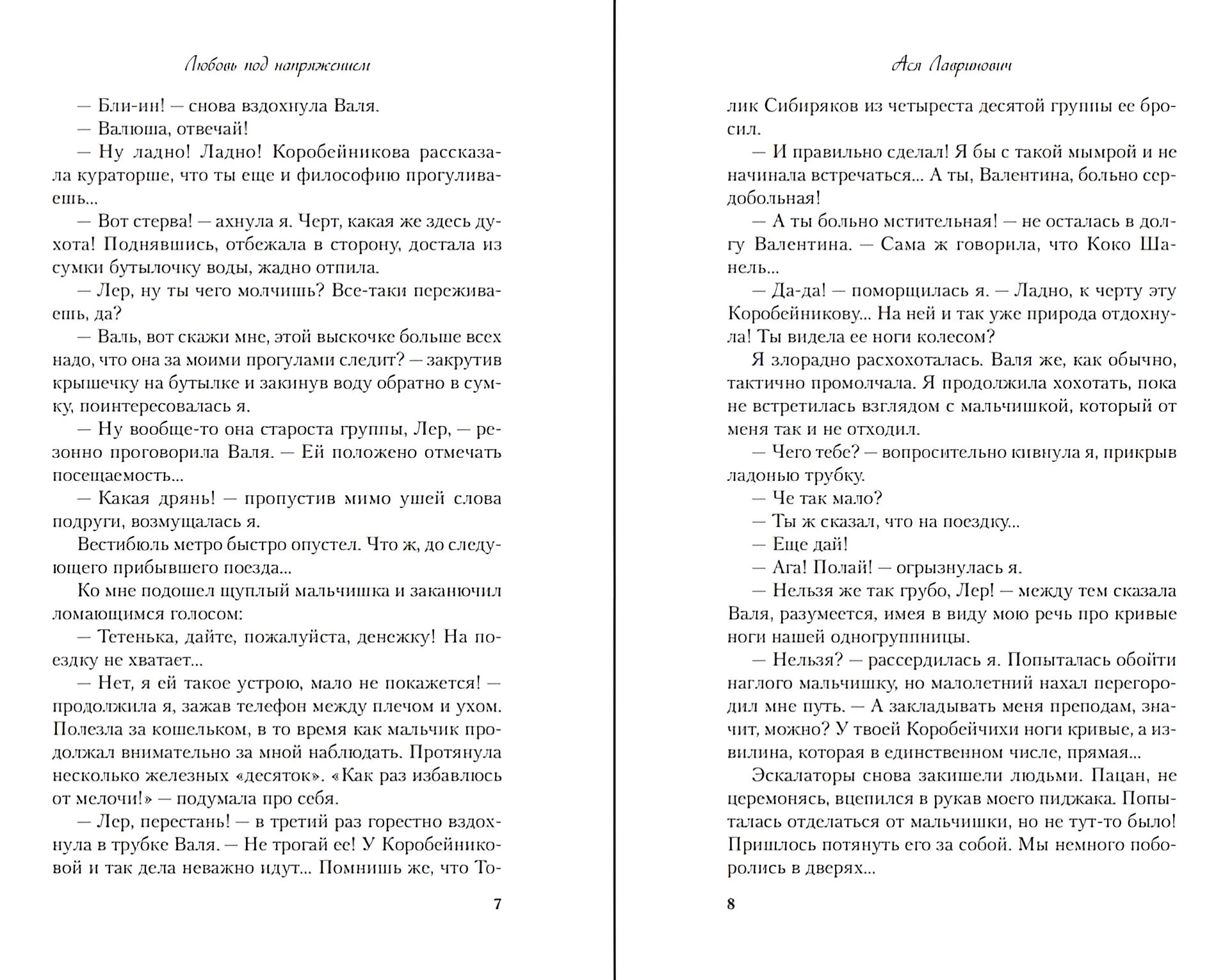 Любовь под напряжением

— Бли-ин! — снова вздохнула Валя.

— Валюша, отвечай!

— Ну ладно! Ладно! Коробейникова рассказала кураторше, что ты еще и философию прогуливаешь...

— Вот стерва! — ахнула я. Черт, какая же здесь духота! Поднявшись, отбежала в сторону, достала из сумки бутылочку воды, жадно отпила.

— Лер, ну ты чего молчишь? Все-таки переживаешь, да?

— Валь, вот скажи мне, этой выскочке больше всех надо, что она за моими прогулами следит? — закрутив крышечку на бутылке и закинув воду обратно в сумку, поинтересовалась я.

— Ну вообще-то она староста группы, Лер, — резонно проговорила Валя. — Ей положено отмечать посещаемость...

— Какая дрянь! — пропустив мимо ушей слова подруги, возмущалась я.

Вестибюль метро быстро опустел. Что ж, до следующего прибывшего поезда...

Ко мне подошел щуплый мальчишка и заканючил ломающимся голосом:

— Тетенька, дайте, пожалуйста, денежку! На поездку не хватает...

— Нет, я ей такое устрою, мало не покажется! — продолжила я, зажав телефон между плечом и ухом. Полезла за кошельком, в то время как мальчик продолжал внимательно за мной наблюдать. Протянула несколько железных «десяток». «Как раз избавлюсь от мелочи!» — подумала про себя.

— Лер, перестань! — в третий раз горестно вздохнула в трубке Валя. — Не трогай ее! У Коробейниковой и так дела неважно идут... Помнишь же, что То-

7

Ася Лавринович

лик Сибиряков из четыреста десятой группы ее бросил.

— И правильно сделал! Я бы с такой мымрой и не начинала встречаться... А ты, Валентина, больно сердобольная!

— А ты больно мстительная! — не осталась в долгу Валентина. — Сама ж говорила, что Коко Шанель...

— Да-да! — поморщилась я. — Ладно, к черту эту Коробейникову... На ней и так уже природа отдохнула! Ты видела ее ноги колесом?

Я злорадно расхохоталась. Валя же, как обычно, тактично промолчала. Я продолжила хохотать, пока не встретилась взглядом с мальчишкой, который от меня так и не отходил.

— Чего тебе? — вопросительно кивнула я, прикрыв ладонью трубку.

— Че так мало?

— Ты ж сказал, что на поездку...

— Еще дай!

— Ага! Полай! — огрызнулась я.

— Нельзя же так грубо, Лер! — между тем сказала Валя, разумеется, имея в виду мою речь про кривые ноги нашей одногруппницы.

— Нельзя? — рассердилась я. Попыталась обойти наглого мальчишку, но малолетний нахал перегородил мне путь. — А закладывать меня преподам, значит, можно? У твоей Коробейчихи ноги кривые, а извилина, которая в единственном числе, прямая...

Эскалаторы снова закишели людьми. Пацан, не церемонясь, вцепился в рукав моего пиджака. Попыталась отделаться от мальчишки, но не тут-то было! Пришлось потянуть его за собой. Мы немного поборолись в дверях...

8